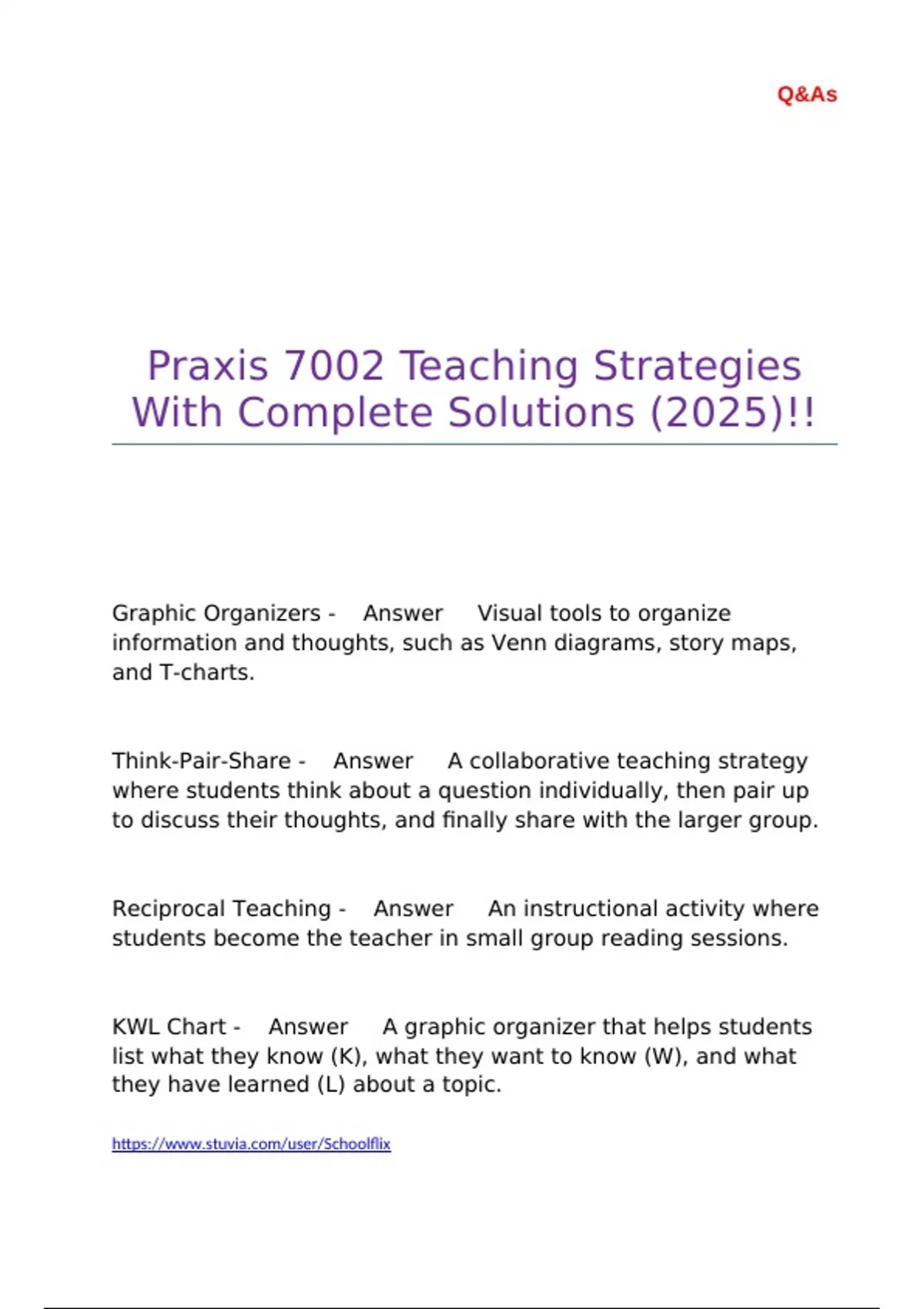 Q&As

Praxis 7002 Teaching Strategies With Complete Solutions (2025)!!

Graphic Organizers - Answer Visual tools to organize information and thoughts, such as Venn diagrams, story maps, and T-charts.

Think-Pair-Share - Answer A collaborative teaching strategy where students think about a question individually, then pair up to discuss their thoughts, and finally share with the larger group.

Reciprocal Teaching - Answer An instructional activity where students become the teacher in small group reading sessions.

KWL Chart - Answer A graphic organizer that helps students list what they know (K), what they want to know (W), and what they have learned (L) about a topic.

https://www.stuvia.com/user/Schoolflix